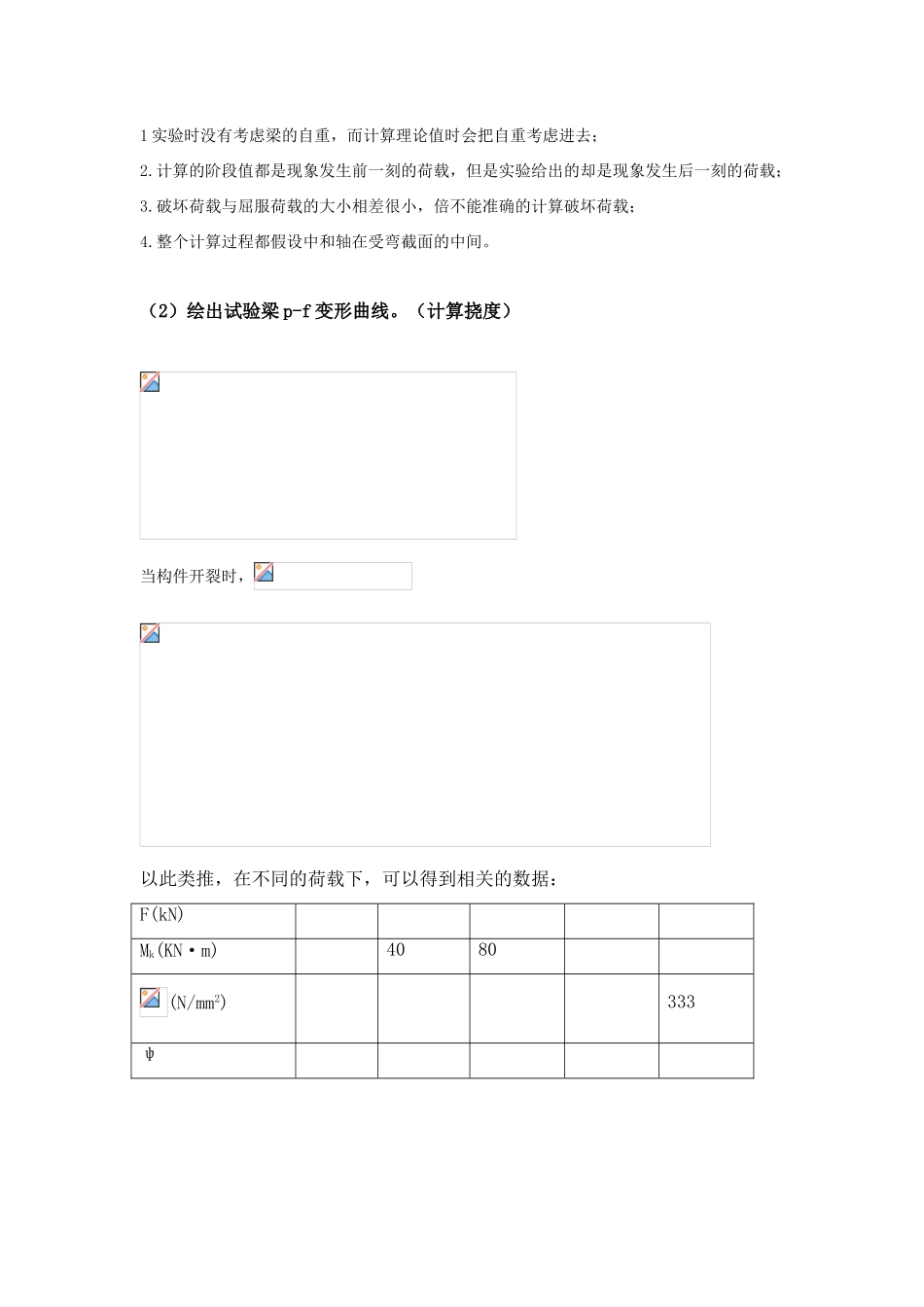 1 实验时没有考虑梁的自重，而计算理论值时会把自重考虑进去；

2. 计算的阶段值都是现象发生前一刻的荷载，但是实验给出的却是现象发生后一刻的荷载；

3. 破坏荷载与屈服荷载的大小相差很小，倍不能准确的计算破坏荷载；

4. 整个计算过程都假设中和轴在受弯截面的中间。

（2）绘出试验梁 p-f 变形曲线。（计算挠度）

当构件开裂时，

以此类推，在不同的荷载下，可以得到相关的数据：

| F(kN) | | | | | |
|---|---|---|---|---|---|
| $M_k$(KN·m) | | 40 | 80 | | |
| (N/mm$^2$) | | | | | 333 |
| ψ | | | | | |